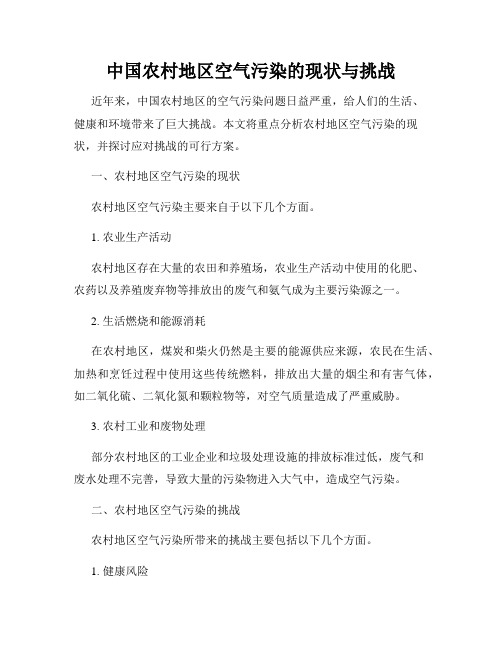 中国农村地区空气污染的现状与挑战

近年来，中国农村地区的空气污染问题日益严重，给人们的生活、健康和环境带来了巨大挑战。本文将重点分析农村地区空气污染的现状，并探讨应对挑战的可行方案。

一、农村地区空气污染的现状

农村地区空气污染主要来自于以下几个方面。

1. 农业生产活动

农村地区存在大量的农田和养殖场，农业生产活动中使用的化肥、农药以及养殖废弃物等排放出的废气和氨气成为主要污染源之一。

2. 生活燃烧和能源消耗

在农村地区，煤炭和柴火仍然是主要的能源供应来源，农民在生活、加热和烹饪过程中使用这些传统燃料，排放出大量的烟尘和有害气体，如二氧化硫、二氧化氮和颗粒物等，对空气质量造成了严重威胁。

3. 农村工业和废物处理

部分农村地区的工业企业和垃圾处理设施的排放标准过低，废气和废水处理不完善，导致大量的污染物进入大气中，造成空气污染。

二、农村地区空气污染的挑战

农村地区空气污染所带来的挑战主要包括以下几个方面。

1. 健康风险